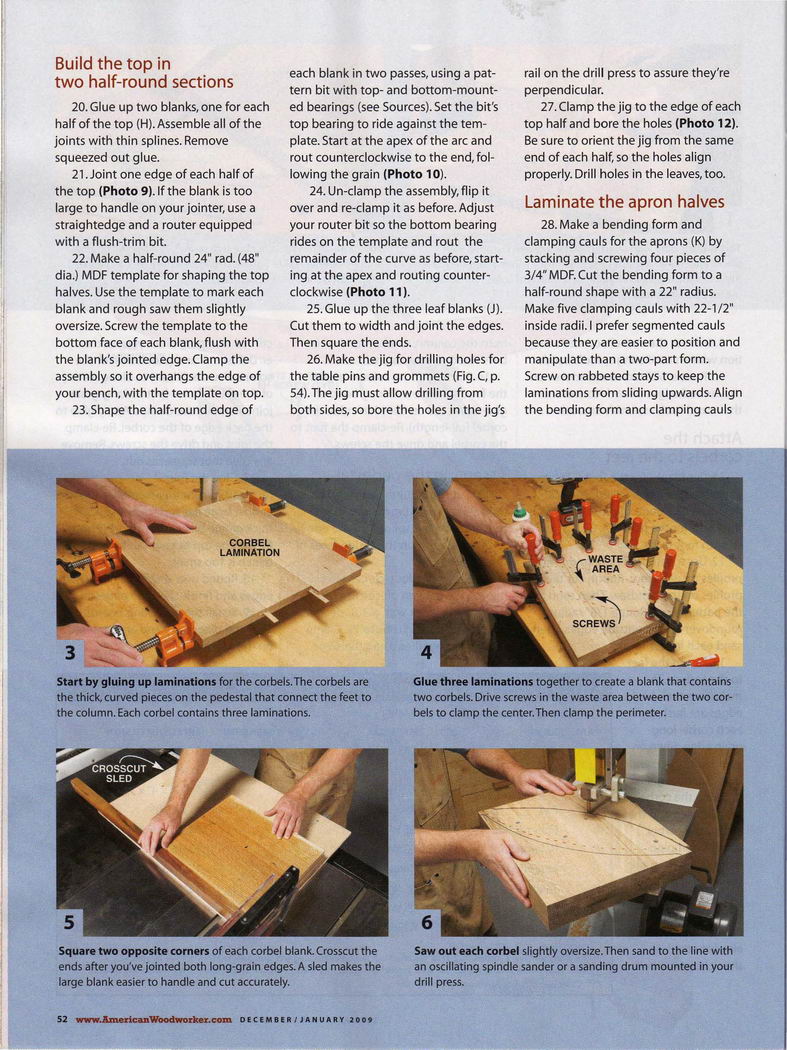 Build the top in two half-round sections

20. Glue up two blanks, one for each half of the top (H). Assemble all of the joints with thin splines. Remove squeezed out glue.

21. Joint one edge of each half of the top (Photo 9). If the blank is too large to handle on your jointer, use a straightedge and a router equipped with a flush-trim bit.

22. Make a half-round 24" rad. (48" dia.) MDF template for shaping the top halves. Use the template to mark each blank and rough saw them slightly oversize. Screw the template to the bottom face of each blank, flush with the blank's jointed edge. Clamp the assembly so it overhangs the edge of your bench, with the template on top.

23. Shape the half-round edge of each blank in two passes, using a pattern bit with top- and bottom-mounted bearings (see Sources). Set the bit's top bearing to ride against the template. Start at the apex of the arc and rout counterclockwise to the end, following the grain (Photo 10).

24. Un-clamp the assembly, flip it over and re-clamp it as before. Adjust your router bit so the bottom bearing rides on the template and rout the remainder of the curve as before, starting at the apex and routing counterclockwise (Photo 11).

25. Glue up the three leaf blanks (J). Cut them to width and joint the edges. Then square the ends.

26. Make the jig for drilling holes for the table pins and grommets (Fig. C, p. 54). The jig must allow drilling from both sides, so bore the holes in the jig's rail on the drill press to assure they're perpendicular.

27. Clamp the jig to the edge of each top half and bore the holes (Photo 12). Be sure to orient the jig from the same end of each half, so the holes align properly. Drill holes in the leaves, too.

Laminate the apron halves

28. Make a bending form and clamping cauls for the aprons (K) by stacking and screwing four pieces of 3/4" MDF. Cut the bending form to a half-round shape with a 22" radius. Make five clamping cauls with 22-1/2" inside radii. I prefer segmented cauls because they are easier to position and manipulate than a two-part form. Screw on rabbeted stays to keep the laminations from sliding upwards. Align the bending form and clamping cauls

CORBEL LAMINATION

3

Start by gluing up laminations for the corbels. The corbels are the thick, curved pieces on the pedestal that connect the feet to the column. Each corbel contains three laminations.

WASTE AREA

SCREWS

4

Glue three laminations together to create a blank that contains two corbels. Drive screws in the waste area between the two corbels to clamp the center. Then clamp the perimeter.

CROSSCUT SLED

5

Square two opposite corners of each corbel blank. Crosscut the ends after you've jointed both long-grain edges. A sled makes the large blank easier to handle and cut accurately.

6

Saw out each corbel slightly oversize. Then sand to the line with an oscillating spindle sander or a sanding drum mounted in your drill press.

52 www.AmericanWoodworker.com DECEMBER/JANUARY 2009